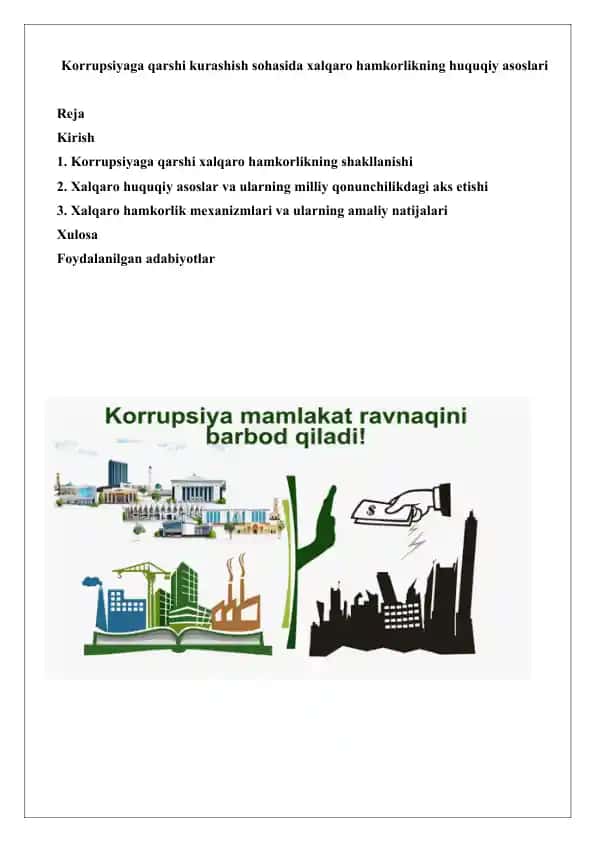 Korrupsiyaga qarshi kurashish sohasida xalqaro hamkorlikning huquqiy asoslari

Reja
Kirish
1. Korrupsiyaga qarshi xalqaro hamkorlikning shakllanishi
2. Xalqaro huquqiy asoslar va ularning milliy qonunchilikdagi aks etishi
3. Xalqaro hamkorlik mexanizmlari va ularning amaliy natijalari
Xulosa
Foydalanilgan adabiyotlar

Korrupsiya mamlakat ravnaqini barbod qiladi!

$